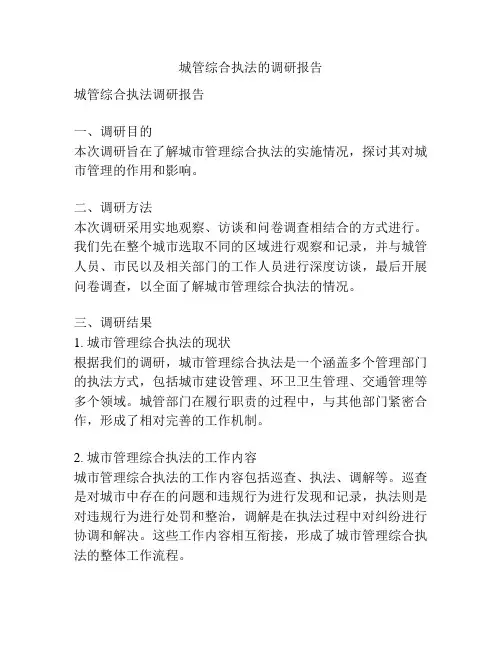 城管综合执法的调研报告

城管综合执法调研报告

一、调研目的
本次调研旨在了解城市管理综合执法的实施情况，探讨其对城市管理的作用和影响。

二、调研方法
本次调研采用实地观察、访谈和问卷调查相结合的方式进行。我们先在整个城市选取不同的区域进行观察和记录，并与城管人员、市民以及相关部门的工作人员进行深度访谈，最后开展问卷调查，以全面了解城市管理综合执法的情况。

三、调研结果
1. 城市管理综合执法的现状
根据我们的调研，城市管理综合执法是一个涵盖多个管理部门的执法方式，包括城市建设管理、环卫卫生管理、交通管理等多个领域。城管部门在履行职责的过程中，与其他部门紧密合作，形成了相对完善的工作机制。

2. 城市管理综合执法的工作内容
城市管理综合执法的工作内容包括巡查、执法、调解等。巡查是对城市中存在的问题和违规行为进行发现和记录，执法则是对违规行为进行处罚和整治，调解是在执法过程中对纠纷进行协调和解决。这些工作内容相互衔接，形成了城市管理综合执法的整体工作流程。